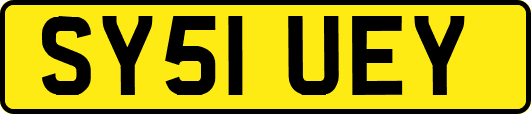 SY51 UEY